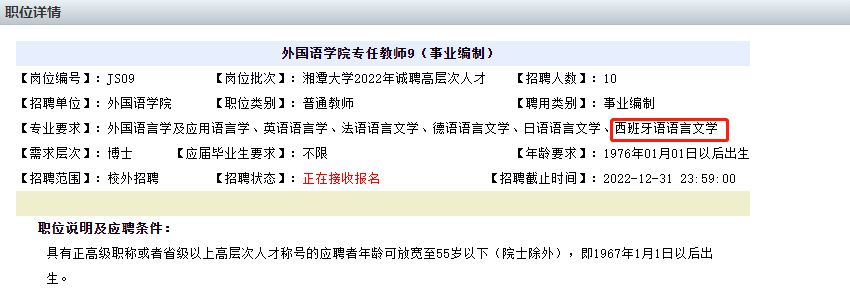 职位详情

外国语学院专任教师9（事业编制）

【岗位编号】：JS09 【岗位批次】：湘潭大学2022年诚聘高层次人才 【招聘人数】：10

【招聘单位】：外国语学院 【职位类别】：普通教师 【聘用类别】：事业编制

【专业要求】：外国语言学及应用语言学、英语语言学、法语语言文学、德语语言文学、日语语言文学、西班牙语语言文学

【需求层次】：博士 【应届毕业生要求】：不限 【年龄要求】：1976年01月01日以后出生

【招聘范围】：校外招聘 【招聘状态】：正在接收报名 【招聘截止时间】：2022-12-31 23:59:00

职位说明及应聘条件：

具有正高级职称或者省级以上高层次人才称号的应聘者年龄可放宽至55岁以下（院士除外），即1967年1月1日以后出生。